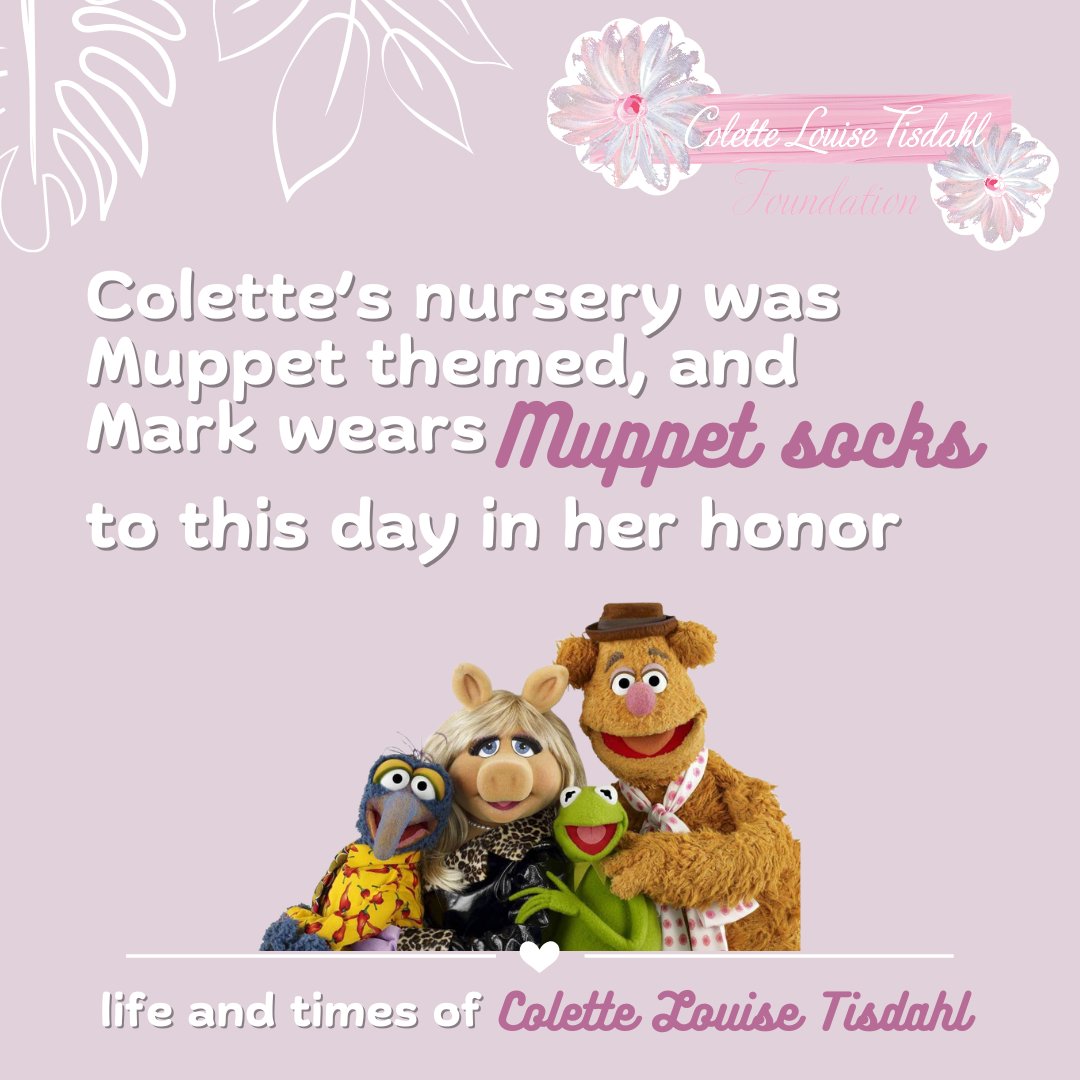 Colette Louise Tisdahl Foundation

Colette's nursery was Muppet themed, and Mark wears Muppet socks to this day in her honor

life and times of Colette Louise Tisdahl